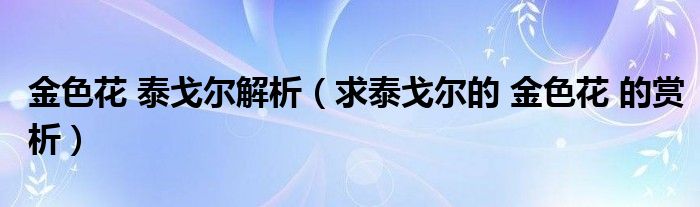 金色花 泰戈尔解析（求泰戈尔的 金色花 的赏析）